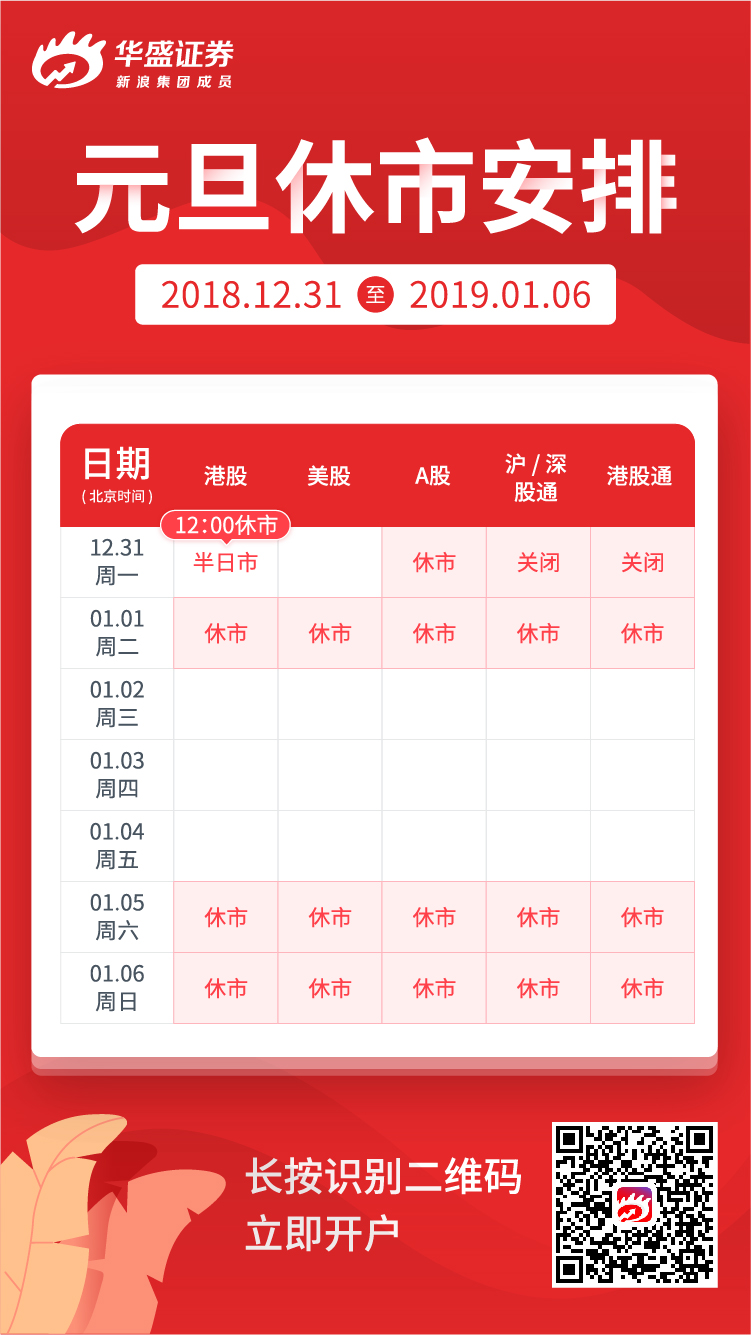 华盛证券
新浪集团成员

元旦休市安排

2018.12.31 至 2019.01.06

| 日期（北京时间） | 港股 | 美股 | A股 | 沪/深股通 | 港股通 |
|---|---|---|---|---|---|
| 12.31 周一 | 12:00休市 半日市 |  | 休市 | 关闭 | 关闭 |
| 01.01 周二 | 休市 | 休市 | 休市 | 休市 | 休市 |
| 01.02 周三 |  |  |  |  |  |
| 01.03 周四 |  |  |  |  |  |
| 01.04 周五 |  |  |  |  |  |
| 01.05 周六 | 休市 | 休市 | 休市 | 休市 | 休市 |
| 01.06 周日 | 休市 | 休市 | 休市 | 休市 | 休市 |

长按识别二维码
立即开户